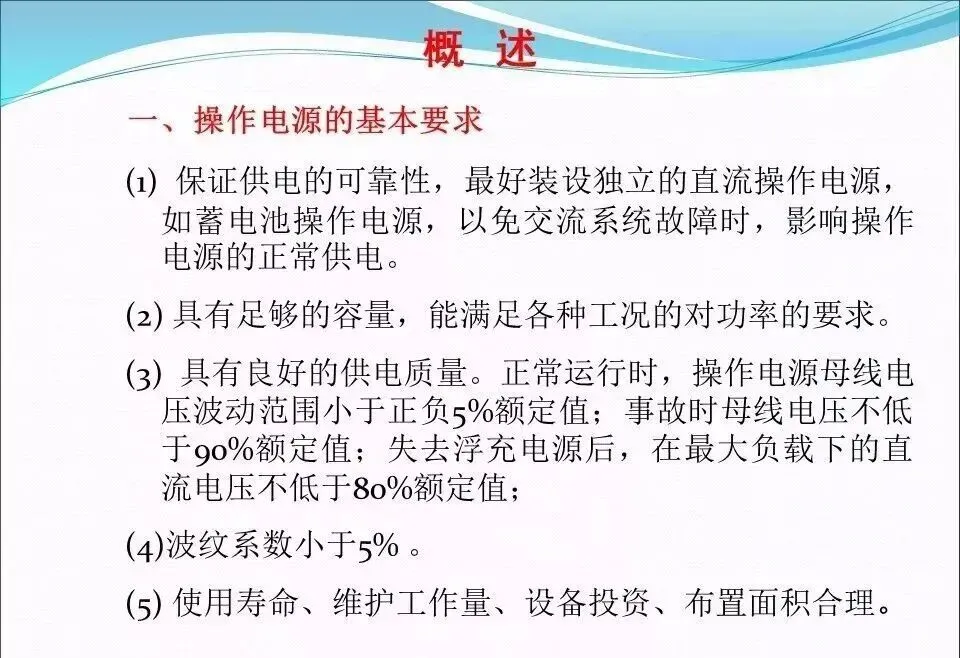 概 述

一、操作电源的基本要求

(1) 保证供电的可靠性，最好装设独立的直流操作电源，如蓄电池操作电源，以免交流系统故障时，影响操作电源的正常供电。

(2) 具有足够的容量，能满足各种工况的对功率的要求。

(3) 具有良好的供电质量。正常运行时，操作电源母线电压波动范围小于正负5%额定值；事故时母线电压不低于90%额定值；失去浮充电源后，在最大负载下的直流电压不低于80%额定值；

(4)波纹系数小于5% 。

(5) 使用寿命、维护工作量、设备投资、布置面积合理。